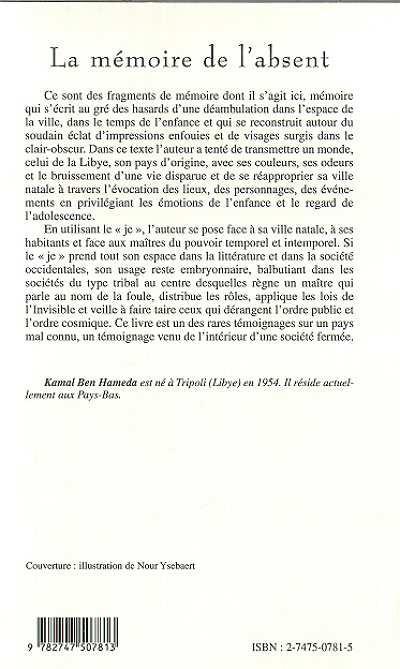 La mémoire de l'absent

Ce sont des fragments de mémoire dont il s'agit ici, mémoire qui s'écrit au gré des hasards d'une déambulation dans l'espace de la ville, dans le temps de l'enfance et qui se reconstruit autour du soudain éclat d'impressions enfouies et de visages surgis dans le clair-obscur. Dans ce texte l'auteur a tenté de transmettre un monde, celui de la Libye, son pays d'origine, avec ses couleurs, ses odeurs et le bruissement d'une vie disparue et de se réapproprier sa ville natale à travers l'évocation des lieux, des personnages, des événements en privilégiant les émotions de l'enfance et le regard de l'adolescence.

En utilisant le « je », l'auteur se pose face à sa ville natale, à ses habitants et face aux maîtres du pouvoir temporel et intemporel. Si le « je » prend tout son espace dans la littérature et dans la société occidentales, son usage reste embryonnaire, balbutiant dans les sociétés du type tribal au centre desquelles règne un maître qui parle au nom de la foule, distribue les rôles, applique les lois de l'Invisible et veille à faire taire ceux qui dérangent l'ordre public et l'ordre cosmique. Ce livre est un des rares témoignages sur un pays mal connu, un témoignage venu de l'intérieur d'une société fermée.

Kamal Ben Hameda est né à Tripoli (Libye) en 1954. Il réside actuellement aux Pays-Bas.

Couverture : illustration de Nour Ysebaert

9 782747 507813

ISBN : 2-7475-0781-5